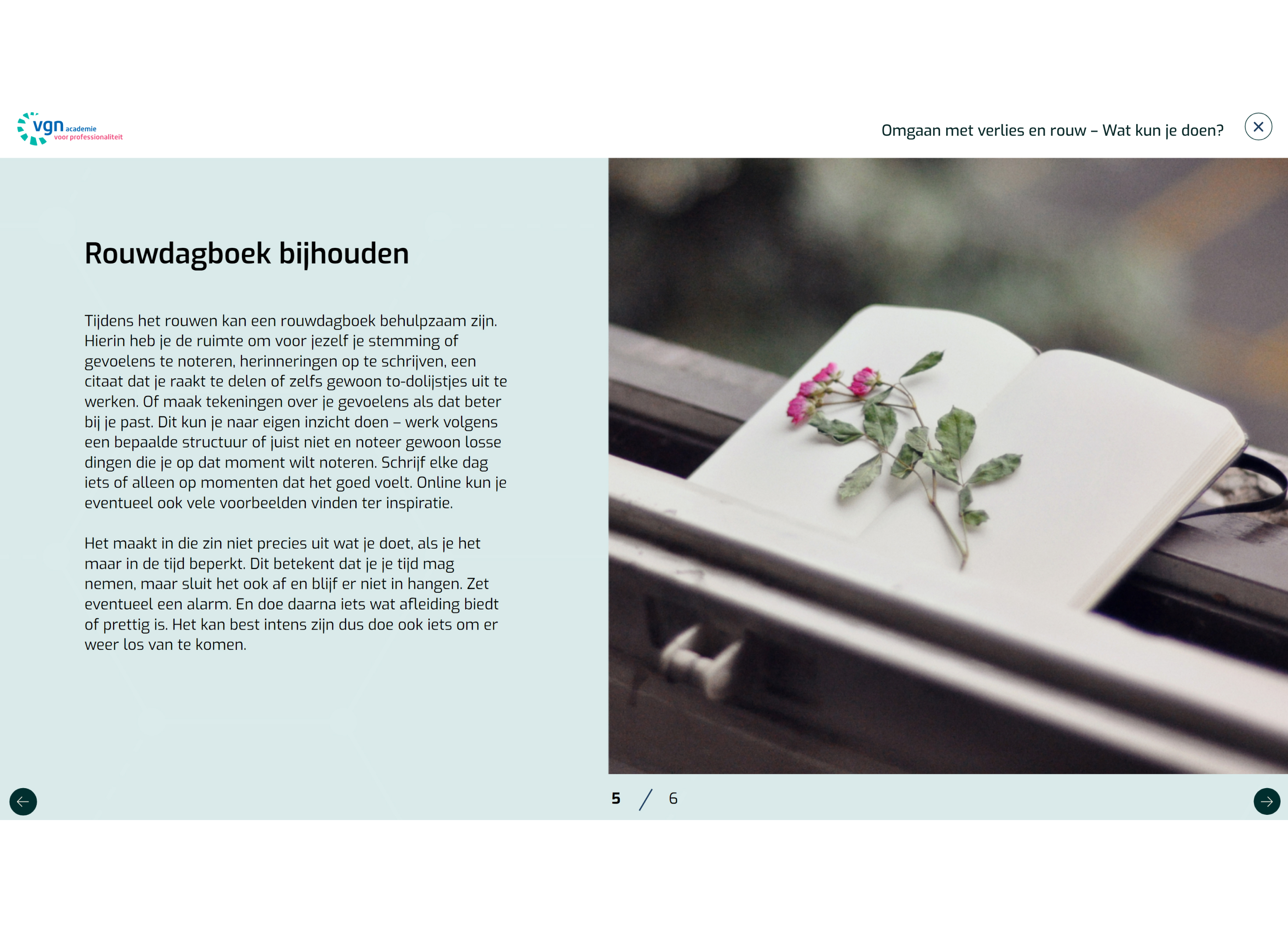 vgn academie
voor professionaliteit

Omgaan met verlies en rouw – Wat kun je doen?

Rouwdagboek bijhouden

Tijdens het rouwen kan een rouwdagboek behulpzaam zijn. Hierin heb je de ruimte om voor jezelf je stemming of gevoelens te noteren, herinneringen op te schrijven, een citaat dat je raakt te delen of zelfs gewoon to-dolijstjes uit te werken. Of maak tekeningen over je gevoelens als dat beter bij je past. Dit kun je naar eigen inzicht doen – werk volgens een bepaalde structuur of juist niet en noteer gewoon losse dingen die je op dat moment wilt noteren. Schrijf elke dag iets of alleen op momenten dat het goed voelt. Online kun je eventueel ook vele voorbeelden vinden ter inspiratie.

Het maakt in die zin niet precies uit wat je doet, als je het maar in de tijd beperkt. Dit betekent dat je je tijd mag nemen, maar sluit het ook af en blijf er niet in hangen. Zet eventueel een alarm. En doe daarna iets wat afleiding biedt of prettig is. Het kan best intens zijn dus doe ook iets om er weer los van te komen.

5 / 6